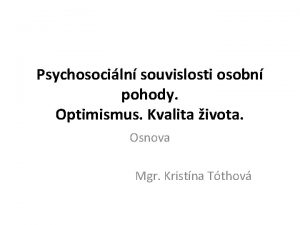 Psychosociální souvislosti osobní pohody.
Optimismus. Kvalita života.

Osnova

Mgr. Kristína Tóthová